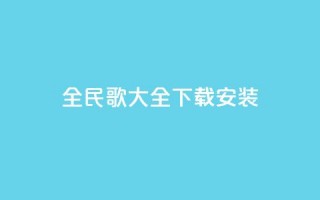 全民歌大全下载安装